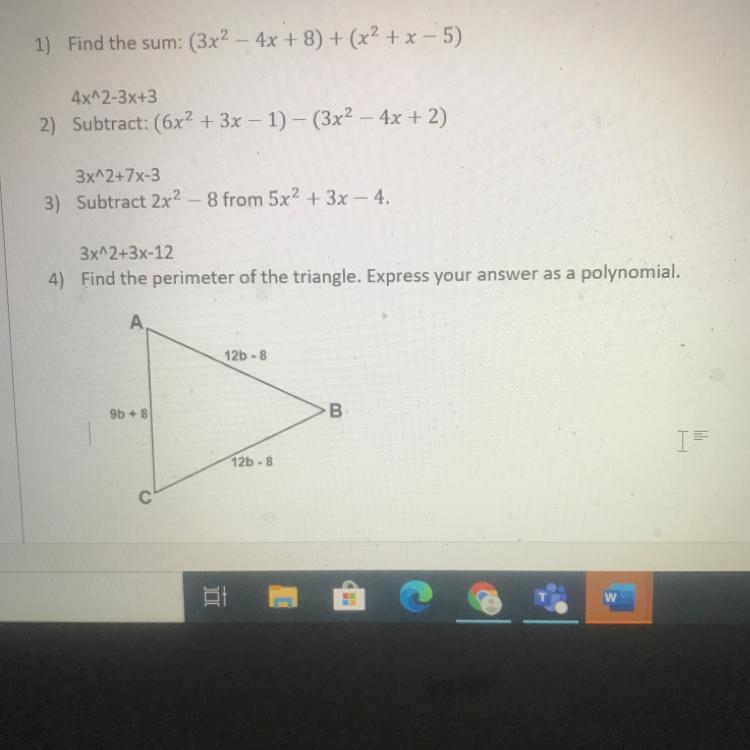 1) Find the sum: $(3x^2 - 4x + 8) + (x^2 + x - 5)$

4x^2-3x+3

2) Subtract: $(6x^2 + 3x - 1) - (3x^2 - 4x + 2)$

3x^2+7x-3

3) Subtract $2x^2 - 8$ from $5x^2 + 3x - 4$.

3x^2+3x-12

4) Find the perimeter of the triangle. Express your answer as a polynomial.

A

12b - 8

9b + 8

B

12b - 8

C